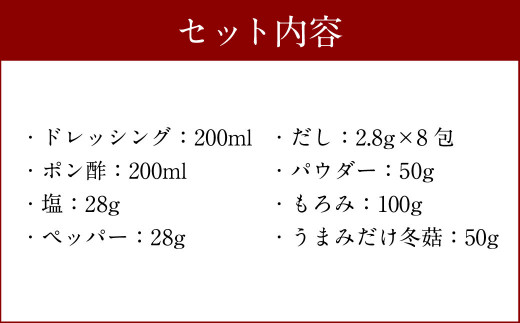 セット内容

・ドレッシング：200ml
・ポン酢：200ml
・塩：28g
・ペッパー：28g

・だし：2.8g×8 包
・パウダー：50g
・もろみ：100g
・うまみだけ冬菇：50g